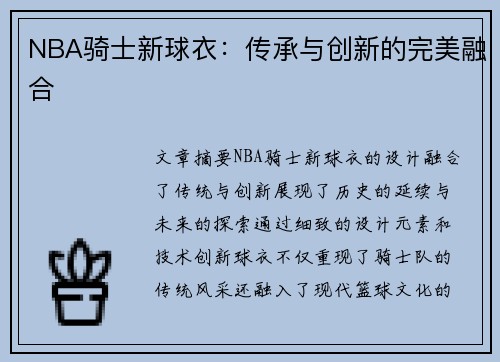 NBA骑士新球衣：传承与创新的完美融合

文章摘要NBA骑士新球衣的设计融合了传统与创新展现了历史的延续与未来的探索通过细致的设计元素和技术创新球衣不仅重现了骑士队的传统风采还融入了现代篮球文化的